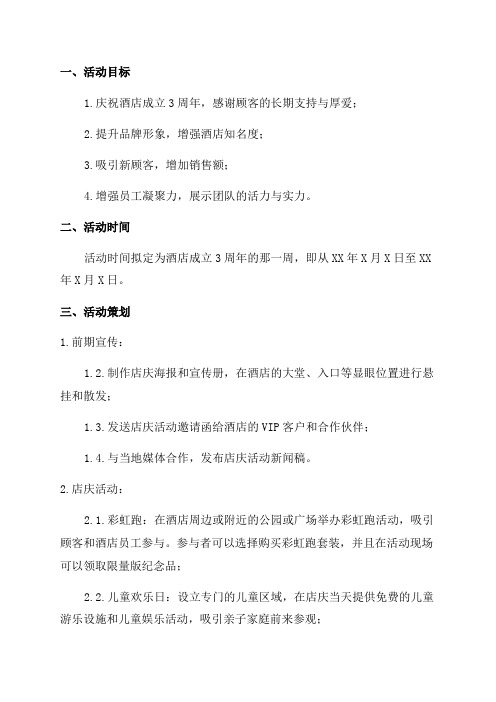 一、活动目标

1.庆祝酒店成立3周年，感谢顾客的长期支持与厚爱；

2.提升品牌形象，增强酒店知名度；

3.吸引新顾客，增加销售额；

4.增强员工凝聚力，展示团队的活力与实力。

二、活动时间

活动时间拟定为酒店成立3周年的那一周，即从XX年X月X日至XX年X月X日。

三、活动策划

1.前期宣传：

1.2.制作店庆海报和宣传册，在酒店的大堂、入口等显眼位置进行悬挂和散发；

1.3.发送店庆活动邀请函给酒店的VIP客户和合作伙伴；

1.4.与当地媒体合作，发布店庆活动新闻稿。

2.店庆活动：

2.1.彩虹跑：在酒店周边或附近的公园或广场举办彩虹跑活动，吸引顾客和酒店员工参与。参与者可以选择购买彩虹跑套装，并且在活动现场可以领取限量版纪念品；

2.2.儿童欢乐日：设立专门的儿童区域，在店庆当天提供免费的儿童游乐设施和儿童娱乐活动，吸引亲子家庭前来参观；